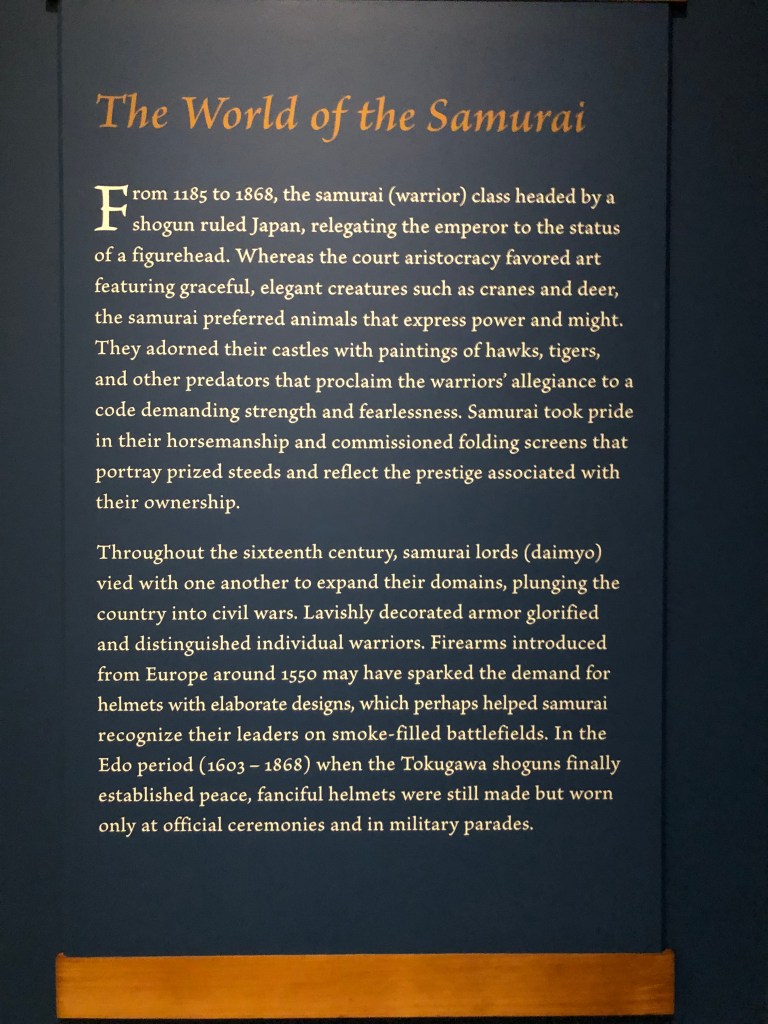 The World of the Samurai

From 1185 to 1868, the samurai (warrior) class headed by a shogun ruled Japan, relegating the emperor to the status of a figurehead. Whereas the court aristocracy favored art featuring graceful, elegant creatures such as cranes and deer, the samurai preferred animals that express power and might. They adorned their castles with paintings of hawks, tigers, and other predators that proclaim the warriors' allegiance to a code demanding strength and fearlessness. Samurai took pride in their horsemanship and commissioned folding screens that portray prized steeds and reflect the prestige associated with their ownership.

Throughout the sixteenth century, samurai lords (daimyo) vied with one another to expand their domains, plunging the country into civil wars. Lavishly decorated armor glorified and distinguished individual warriors. Firearms introduced from Europe around 1550 may have sparked the demand for helmets with elaborate designs, which perhaps helped samurai recognize their leaders on smoke-filled battlefields. In the Edo period (1603 – 1868) when the Tokugawa shoguns finally established peace, fanciful helmets were still made but worn only at official ceremonies and in military parades.